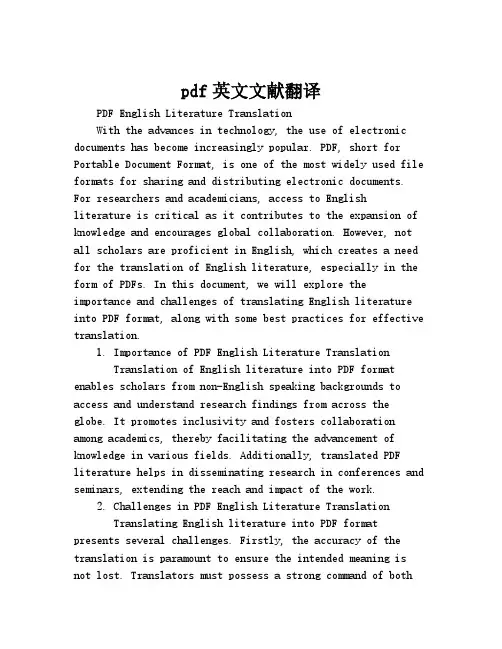 pdf 英文文献翻译

PDF English Literature Translation

With the advances in technology, the use of electronic documents has become increasingly popular. PDF, short for Portable Document Format, is one of the most widely used file formats for sharing and distributing electronic documents. For researchers and academicians, access to English literature is critical as it contributes to the expansion of knowledge and encourages global collaboration. However, not all scholars are proficient in English, which creates a need for the translation of English literature, especially in the form of PDFs. In this document, we will explore the importance and challenges of translating English literature into PDF format, along with some best practices for effective translation.

1. Importance of PDF English Literature Translation

Translation of English literature into PDF format enables scholars from non-English speaking backgrounds to access and understand research findings from across the globe. It promotes inclusivity and fosters collaboration among academics, thereby facilitating the advancement of knowledge in various fields. Additionally, translated PDF literature helps in disseminating research in conferences and seminars, extending the reach and impact of the work.

2. Challenges in PDF English Literature Translation

Translating English literature into PDF format presents several challenges. Firstly, the accuracy of the translation is paramount to ensure the intended meaning is not lost. Translators must possess a strong command of both